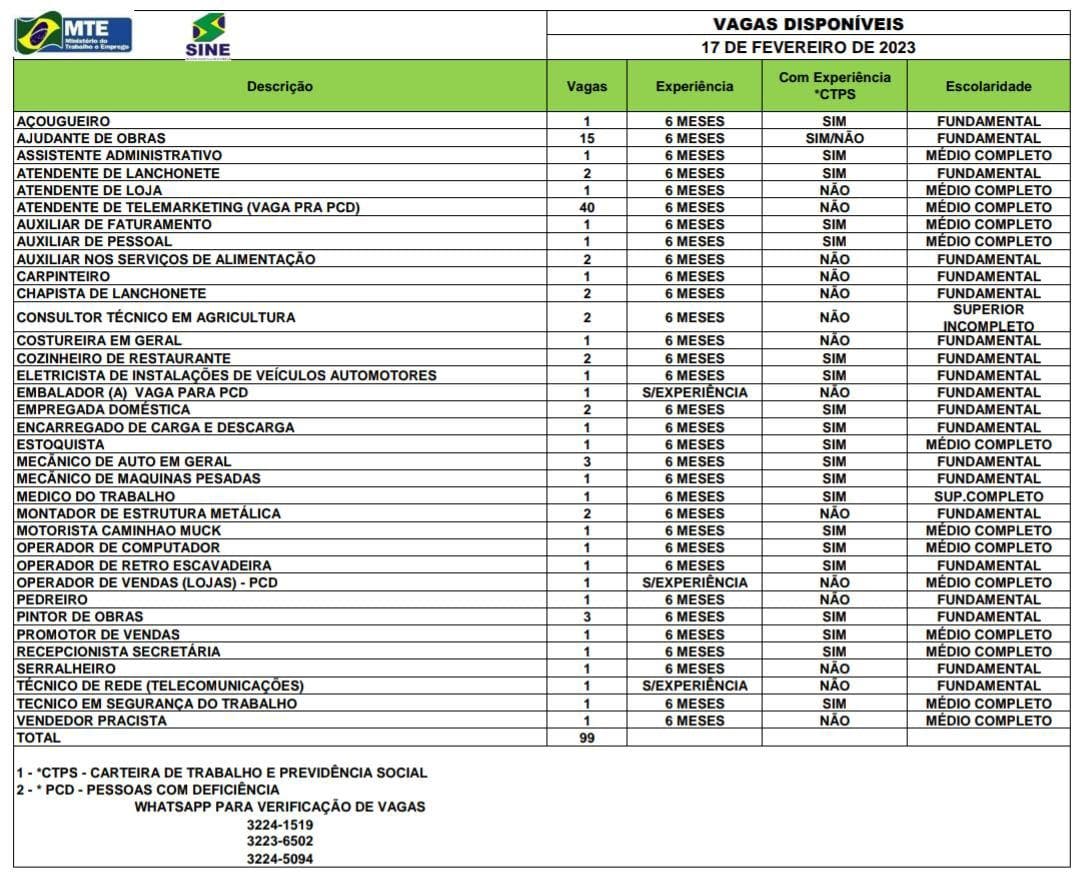 MTE Ministério do Trabalho e Emprego

SINE

VAGAS DISPONÍVEIS

17 DE FEVEREIRO DE 2023

| Descrição | Vagas | Experiência | Com Experiência *CTPS | Escolaridade |
|---|---|---|---|---|
| AÇOUGUEIRO | 1 | 6 MESES | SIM | FUNDAMENTAL |
| AJUDANTE DE OBRAS | 15 | 6 MESES | SIM/NÃO | FUNDAMENTAL |
| ASSISTENTE ADMINISTRATIVO | 1 | 6 MESES | SIM | MÉDIO COMPLETO |
| ATENDENTE DE LANCHONETE | 2 | 6 MESES | SIM | FUNDAMENTAL |
| ATENDENTE DE LOJA | 1 | 6 MESES | NÃO | MÉDIO COMPLETO |
| ATENDENTE DE TELEMARKETING (VAGA PRA PCD) | 40 | 6 MESES | NÃO | MÉDIO COMPLETO |
| AUXILIAR DE FATURAMENTO | 1 | 6 MESES | SIM | MÉDIO COMPLETO |
| AUXILIAR DE PESSOAL | 1 | 6 MESES | SIM | MÉDIO COMPLETO |
| AUXILIAR NOS SERVIÇOS DE ALIMENTAÇÃO | 2 | 6 MESES | NÃO | FUNDAMENTAL |
| CARPINTEIRO | 1 | 6 MESES | NÃO | FUNDAMENTAL |
| CHAPISTA DE LANCHONETE | 2 | 6 MESES | NÃO | FUNDAMENTAL |
| CONSULTOR TÉCNICO EM AGRICULTURA | 2 | 6 MESES | NÃO | SUPERIOR INCOMPLETO |
| COSTUREIRA EM GERAL | 1 | 6 MESES | NÃO | FUNDAMENTAL |
| COZINHEIRO DE RESTAURANTE | 2 | 6 MESES | SIM | FUNDAMENTAL |
| ELETRICISTA DE INSTALAÇÕES DE VEÍCULOS AUTOMOTORES | 1 | 6 MESES | SIM | FUNDAMENTAL |
| EMBALADOR (A) VAGA PARA PCD | 1 | S/EXPERIÊNCIA | NÃO | FUNDAMENTAL |
| EMPREGADA DOMÉSTICA | 2 | 6 MESES | SIM | FUNDAMENTAL |
| ENCARREGADO DE CARGA E DESCARGA | 1 | 6 MESES | SIM | FUNDAMENTAL |
| ESTOQUISTA | 1 | 6 MESES | SIM | MÉDIO COMPLETO |
| MECÂNICO DE AUTO EM GERAL | 3 | 6 MESES | SIM | FUNDAMENTAL |
| MECÂNICO DE MAQUINAS PESADAS | 1 | 6 MESES | SIM | FUNDAMENTAL |
| MEDICO DO TRABALHO | 1 | 6 MESES | SIM | SUP.COMPLETO |
| MONTADOR DE ESTRUTURA METÁLICA | 2 | 6 MESES | NÃO | FUNDAMENTAL |
| MOTORISTA CAMINHAO MUCK | 1 | 6 MESES | SIM | MÉDIO COMPLETO |
| OPERADOR DE COMPUTADOR | 1 | 6 MESES | SIM | MÉDIO COMPLETO |
| OPERADOR DE RETRO ESCAVADEIRA | 1 | 6 MESES | SIM | FUNDAMENTAL |
| OPERADOR DE VENDAS (LOJAS) - PCD | 1 | S/EXPERIÊNCIA | NÃO | MÉDIO COMPLETO |
| PEDREIRO | 1 | 6 MESES | NÃO | FUNDAMENTAL |
| PINTOR DE OBRAS | 3 | 6 MESES | SIM | FUNDAMENTAL |
| PROMOTOR DE VENDAS | 1 | 6 MESES | SIM | MÉDIO COMPLETO |
| RECEPCIONISTA SECRETÁRIA | 1 | 6 MESES | SIM | MÉDIO COMPLETO |
| SERRALHEIRO | 1 | 6 MESES | NÃO | FUNDAMENTAL |
| TÉCNICO DE REDE (TELECOMUNICAÇÕES) | 1 | S/EXPERIÊNCIA | NÃO | FUNDAMENTAL |
| TECNICO EM SEGURANÇA DO TRABALHO | 1 | 6 MESES | SIM | MÉDIO COMPLETO |
| VENDEDOR PRACISTA | 1 | 6 MESES | NÃO | MÉDIO COMPLETO |
| TOTAL | 99 | | | |

1 - *CTPS - CARTEIRA DE TRABALHO E PREVIDÊNCIA SOCIAL
2 - * PCD - PESSOAS COM DEFICIÊNCIA
WHATSAPP PARA VERIFICAÇÃO DE VAGAS
3224-1519
3223-6502
3224-5094